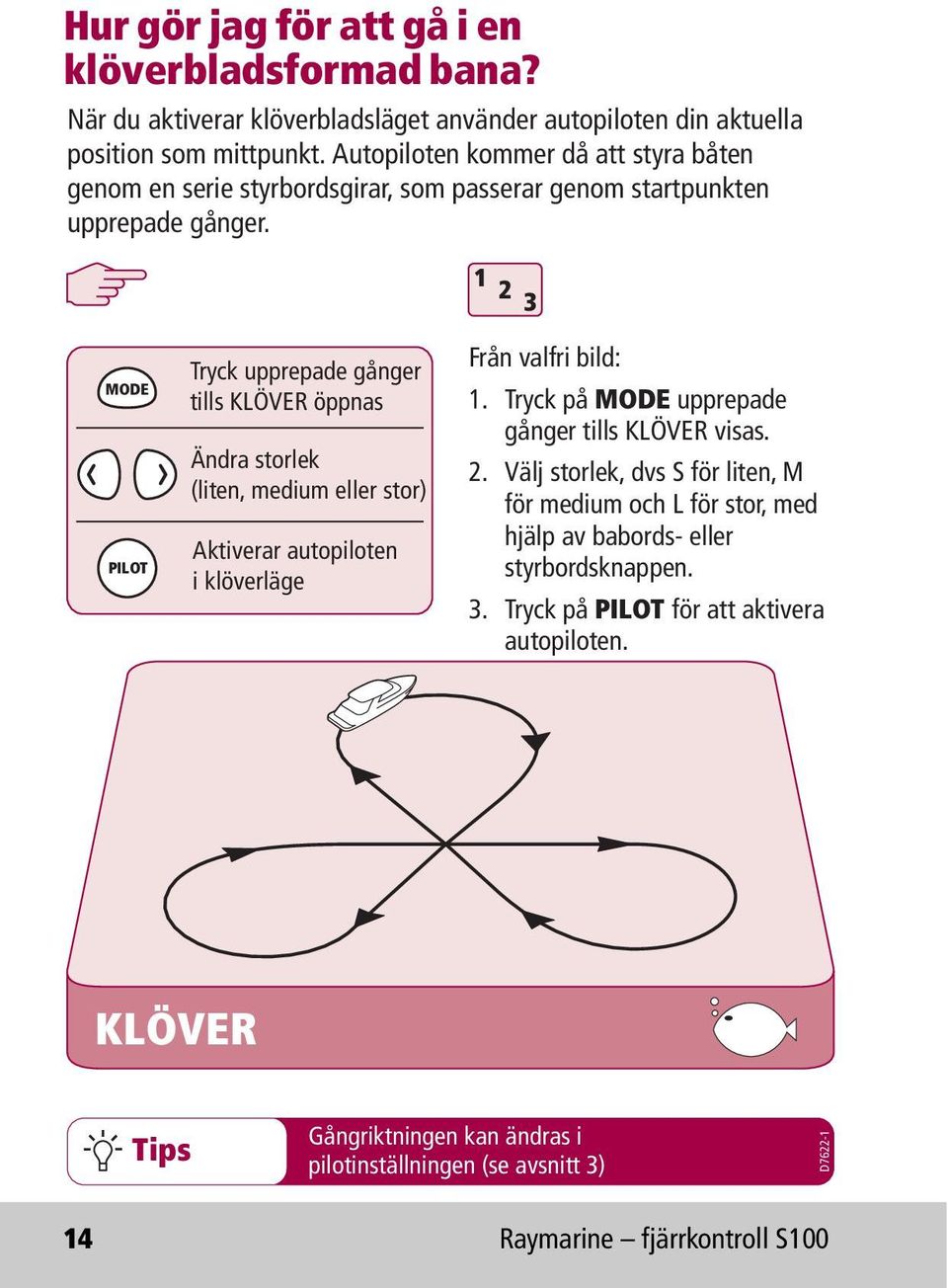 Hur gör jag för att gå i en klöverbladsformad bana?

När du aktiverar klöverbladsläget använder autopiloten din aktuella position som mittpunkt. Autopiloten kommer då att styra båten genom en serie styrbordsgirar, som passerar genom startpunkten upprepade gånger.

MODE Tryck upprepade gånger tills KLÖVER öppnas

Ändra storlek (liten, medium eller stor)

PILOT Aktiverar autopiloten i klöverläge

1 2 3

Från valfri bild:
1. Tryck på MODE upprepade gånger tills KLÖVER visas.
2. Välj storlek, dvs S för liten, M för medium och L för stor, med hjälp av babords- eller styrbordsknappen.
3. Tryck på PILOT för att aktivera autopiloten.

KLÖVER

Tips Gångriktningen kan ändras i pilotinställningen (se avsnitt 3)

D7622-1

14 Raymarine – fjärrkontroll S100